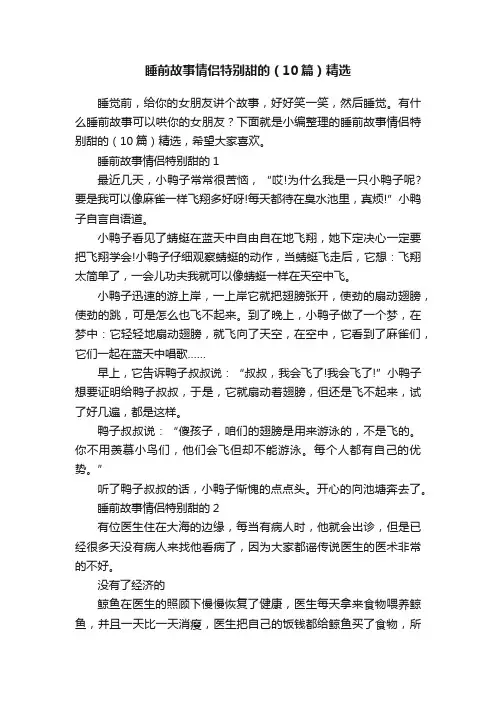 睡前故事情侣特别甜的（10篇）精选

睡觉前，给你的女朋友讲个故事，好好笑一笑，然后睡觉。有什么睡前故事可以哄你的女朋友？下面就是小编整理的睡前故事情侣特别甜的（10篇）精选，希望大家喜欢。

睡前故事情侣特别甜的 1

最近几天，小鸭子常常很苦恼，“哎!为什么我是一只小鸭子呢?要是我可以像麻雀一样飞翔多好呀!每天都待在臭水池里，真烦!”小鸭子自言自语道。

小鸭子看见了蜻蜓在蓝天中自由自在地飞翔，她下定决心一定要把飞翔学会!小鸭子仔细观察蜻蜓的动作，当蜻蜓飞走后，它想：飞翔太简单了，一会儿功夫我就可以像蜻蜓一样在天空中飞。

小鸭子迅速的游上岸，一上岸它就把翅膀张开，使劲的扇动翅膀，使劲的跳，可是怎么也飞不起来。到了晚上，小鸭子做了一个梦，在梦中：它轻轻地扇动翅膀，就飞向了天空，在空中，它看到了麻雀们，它们一起在蓝天中唱歌……

早上，它告诉鸭子叔叔说：“叔叔，我会飞了!我会飞了!”小鸭子想要证明给鸭子叔叔，于是，它就扇动着翅膀，但还是飞不起来，试了好几遍，都是这样。

鸭子叔叔说：“傻孩子，咱们的翅膀是用来游泳的，不是飞的。你不用羡慕小鸟们，他们会飞但却不能游泳。每个人都有自己的优势。”

听了鸭子叔叔的话，小鸭子惭愧的点点头。开心的向池塘奔去了。

睡前故事情侣特别甜的 2

有位医生住在大海的边缘，每当有病人时，他就会出诊，但是已经很多天没有病人来找他看病了，因为大家都谣传说医生的医术非常的不好。

没有了经济的

鲸鱼在医生的照顾下慢慢恢复了健康，医生每天拿来食物喂养鲸鱼，并且一天比一天消瘦，医生把自己的饭钱都给鲸鱼买了食物，所